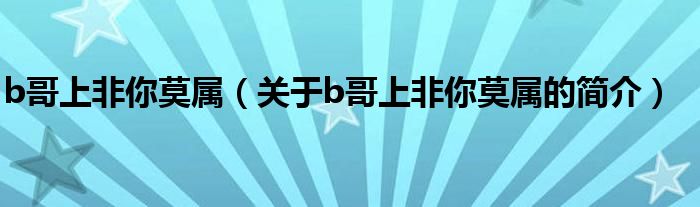 b哥上非你莫属（关于b哥上非你莫属的简介）